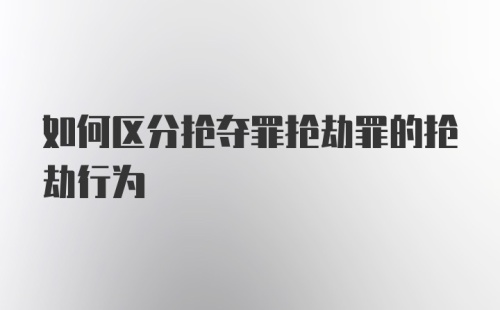 如何区分抢夺罪抢劫罪的抢劫行为